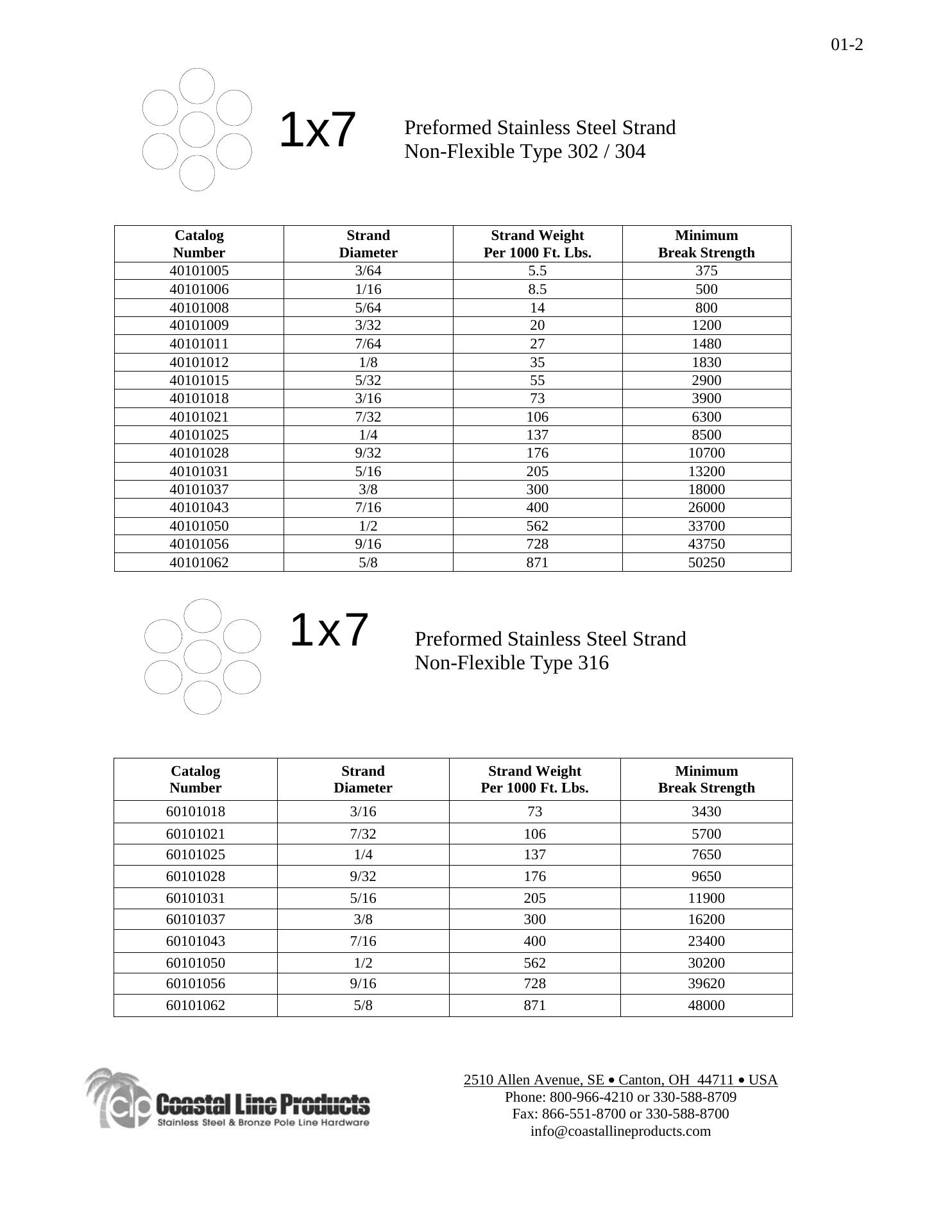 01-2

1x7

Preformed Stainless Steel Strand
Non-Flexible Type 302 / 304

| Catalog Number | Strand Diameter | Strand Weight Per 1000 Ft. Lbs. | Minimum Break Strength |
|---|---|---|---|
| 40101005 | 3/64 | 5.5 | 375 |
| 40101006 | 1/16 | 8.5 | 500 |
| 40101008 | 5/64 | 14 | 800 |
| 40101009 | 3/32 | 20 | 1200 |
| 40101011 | 7/64 | 27 | 1480 |
| 40101012 | 1/8 | 35 | 1830 |
| 40101015 | 5/32 | 55 | 2900 |
| 40101018 | 3/16 | 73 | 3900 |
| 40101021 | 7/32 | 106 | 6300 |
| 40101025 | 1/4 | 137 | 8500 |
| 40101028 | 9/32 | 176 | 10700 |
| 40101031 | 5/16 | 205 | 13200 |
| 40101037 | 3/8 | 300 | 18000 |
| 40101043 | 7/16 | 400 | 26000 |
| 40101050 | 1/2 | 562 | 33700 |
| 40101056 | 9/16 | 728 | 43750 |
| 40101062 | 5/8 | 871 | 50250 |

1x7

Preformed Stainless Steel Strand
Non-Flexible Type 316

| Catalog Number | Strand Diameter | Strand Weight Per 1000 Ft. Lbs. | Minimum Break Strength |
|---|---|---|---|
| 60101018 | 3/16 | 73 | 3430 |
| 60101021 | 7/32 | 106 | 5700 |
| 60101025 | 1/4 | 137 | 7650 |
| 60101028 | 9/32 | 176 | 9650 |
| 60101031 | 5/16 | 205 | 11900 |
| 60101037 | 3/8 | 300 | 16200 |
| 60101043 | 7/16 | 400 | 23400 |
| 60101050 | 1/2 | 562 | 30200 |
| 60101056 | 9/16 | 728 | 39620 |
| 60101062 | 5/8 | 871 | 48000 |

clp Coastal Line Products
Stainless Steel & Bronze Pole Line Hardware

2510 Allen Avenue, SE • Canton, OH 44711 • USA
Phone: 800-966-4210 or 330-588-8709
Fax: 866-551-8700 or 330-588-8700
info@coastallineproducts.com